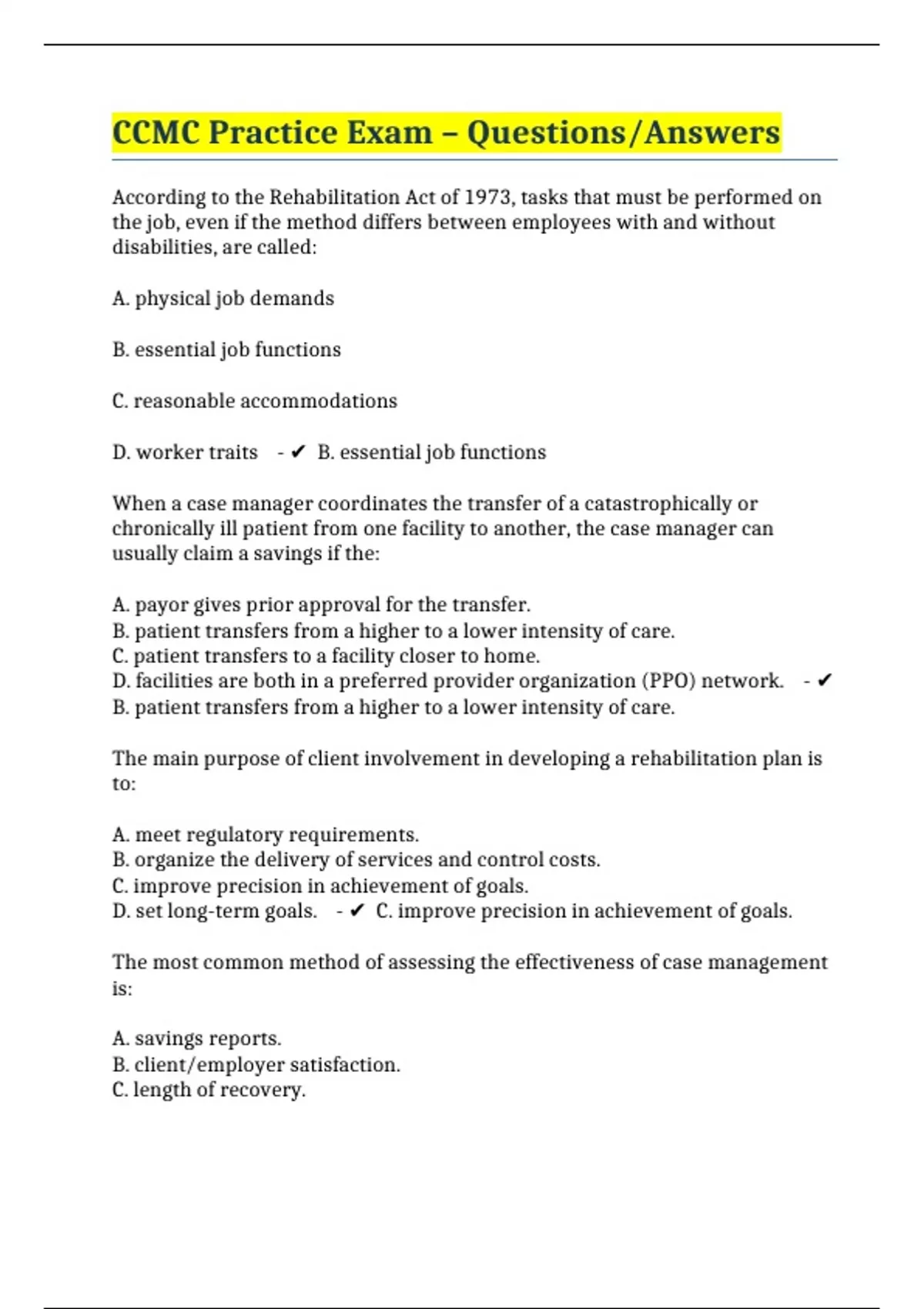 CCMC Practice Exam – Questions/Answers

According to the Rehabilitation Act of 1973, tasks that must be performed on the job, even if the method differs between employees with and without disabilities, are called:

A. physical job demands

B. essential job functions

C. reasonable accommodations

D. worker traits - ✔ B. essential job functions

When a case manager coordinates the transfer of a catastrophically or chronically ill patient from one facility to another, the case manager can usually claim a savings if the:

A. payor gives prior approval for the transfer.
B. patient transfers from a higher to a lower intensity of care.
C. patient transfers to a facility closer to home.
D. facilities are both in a preferred provider organization (PPO) network. - ✔ B. patient transfers from a higher to a lower intensity of care.

The main purpose of client involvement in developing a rehabilitation plan is to:

A. meet regulatory requirements.
B. organize the delivery of services and control costs.
C. improve precision in achievement of goals.
D. set long-term goals. - ✔ C. improve precision in achievement of goals.

The most common method of assessing the effectiveness of case management is:

A. savings reports.
B. client/employer satisfaction.
C. length of recovery.